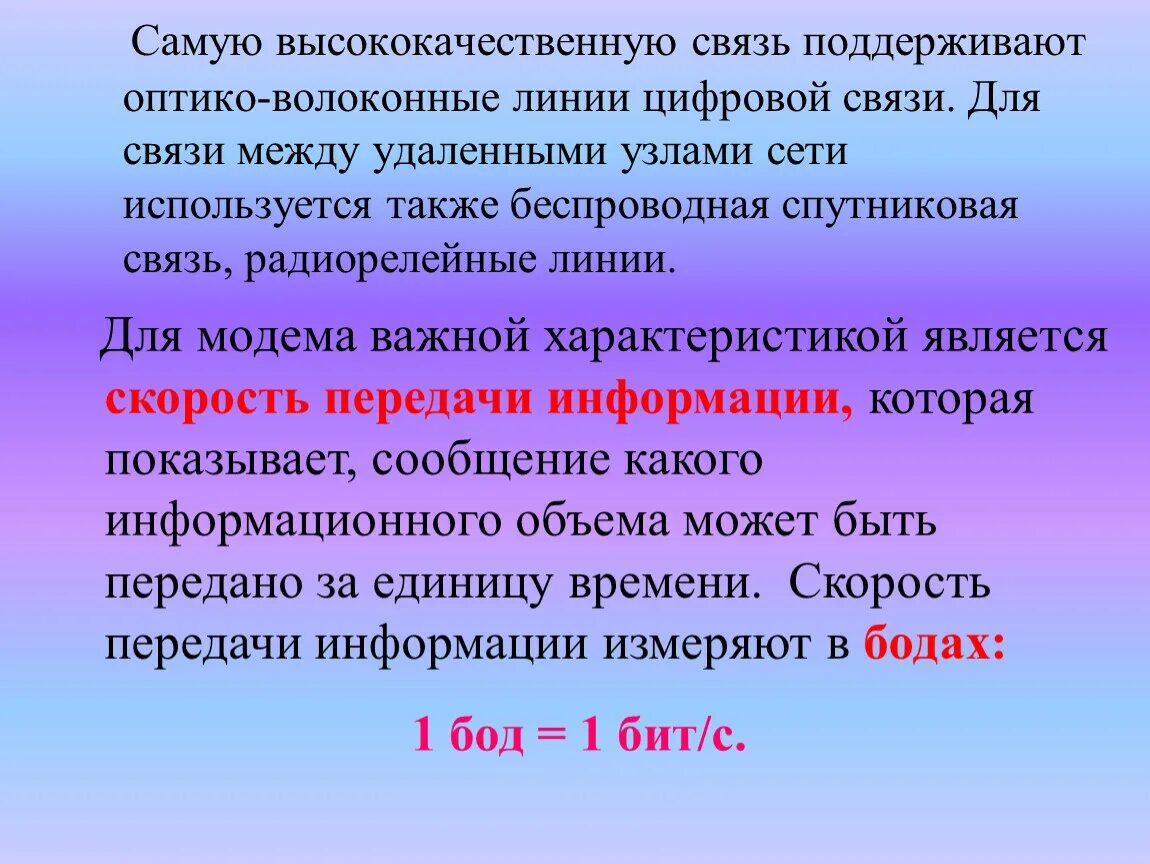 Самую высококачественную связь поддерживают оптико-волоконные линии цифровой связи. Для связи между удаленными узлами сети используется также беспроводная спутниковая связь, радиорелейные линии.

Для модема важной характеристикой является скорость передачи информации, которая показывает, сообщение какого информационного объема может быть передано за единицу времени. Скорость передачи информации измеряют в бодах:

1 бод = 1 бит/с.